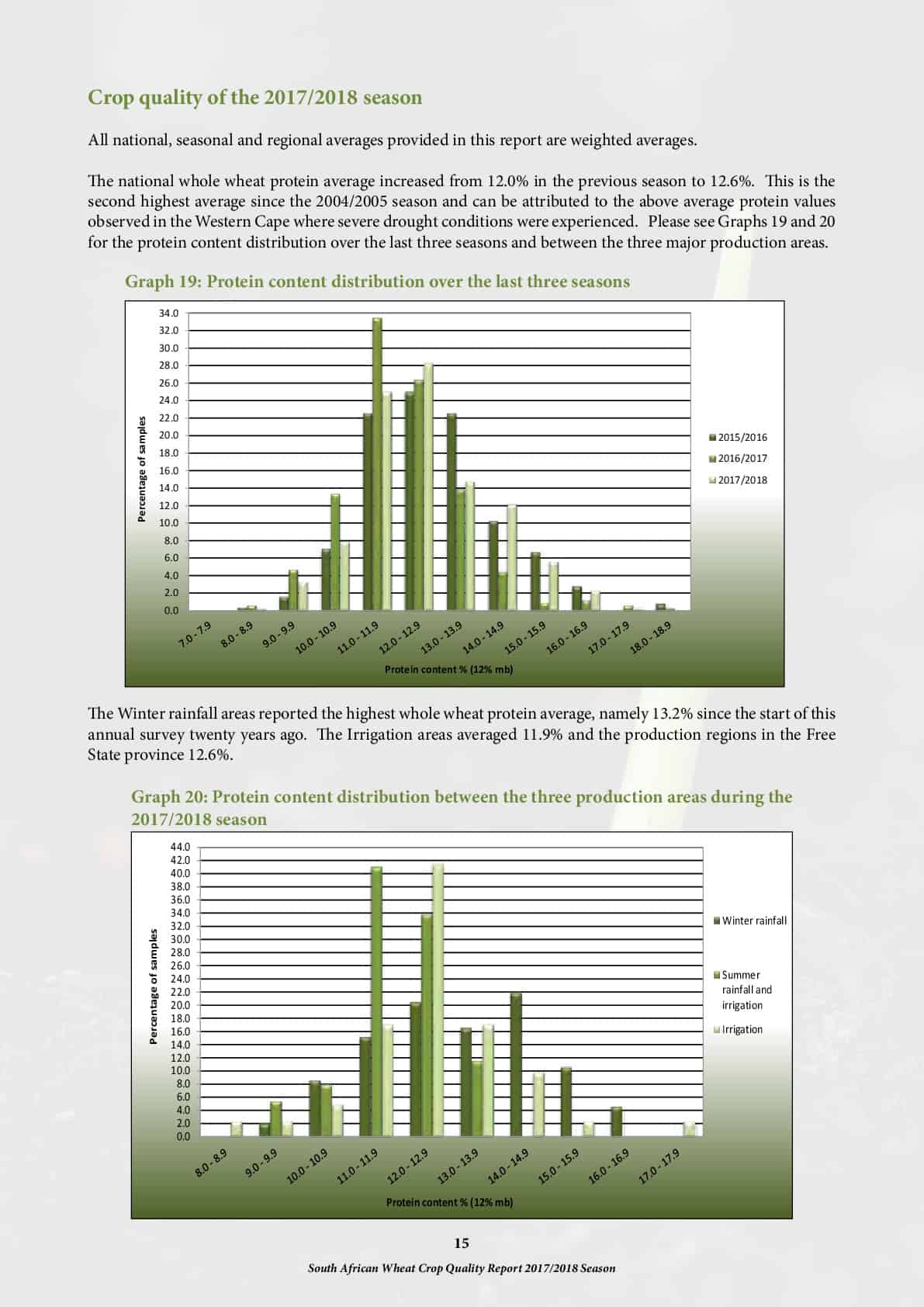 Crop quality of the 2017/2018 season

All national, seasonal and regional averages provided in this report are weighted averages.

The national whole wheat protein average increased from 12.0% in the previous season to 12.6%. This is the second highest average since the 2004/2005 season and can be attributed to the above average protein values observed in the Western Cape where severe drought conditions were experienced. Please see Graphs 19 and 20 for the protein content distribution over the last three seasons and between the three major production areas.

Graph 19: Protein content distribution over the last three seasons

34.0
32.0
30.0
28.0
26.0
24.0
22.0
20.0
18.0
16.0
14.0
12.0
10.0
8.0
6.0
4.0
2.0
0.0

Percentage of samples

7.0 - 7.9
8.0 - 8.9
9.0 - 9.9
10.0 - 10.9
11.0 - 11.9
12.0 - 12.9
13.0 - 13.9
14.0 - 14.9
15.0 - 15.9
16.0 - 16.9
17.0 - 17.9
18.0 - 18.9

Protein content % (12% mb)

2015/2016
2016/2017
2017/2018

The Winter rainfall areas reported the highest whole wheat protein average, namely 13.2% since the start of this annual survey twenty years ago. The Irrigation areas averaged 11.9% and the production regions in the Free State province 12.6%.

Graph 20: Protein content distribution between the three production areas during the 2017/2018 season

44.0
42.0
40.0
38.0
36.0
34.0
32.0
30.0
28.0
26.0
24.0
22.0
20.0
18.0
16.0
14.0
12.0
10.0
8.0
6.0
4.0
2.0
0.0

Percentage of samples

8.0 - 8.9
9.0 - 9.9
10.0 - 10.9
11.0 - 11.9
12.0 - 12.9
13.0 - 13.9
14.0 - 14.9
15.0 - 15.9
16.0 - 16.9
17.0 - 17.9

Protein content % (12% mb)

Winter rainfall
Summer rainfall and irrigation
Irrigation

15

South African Wheat Crop Quality Report 2017/2018 Season